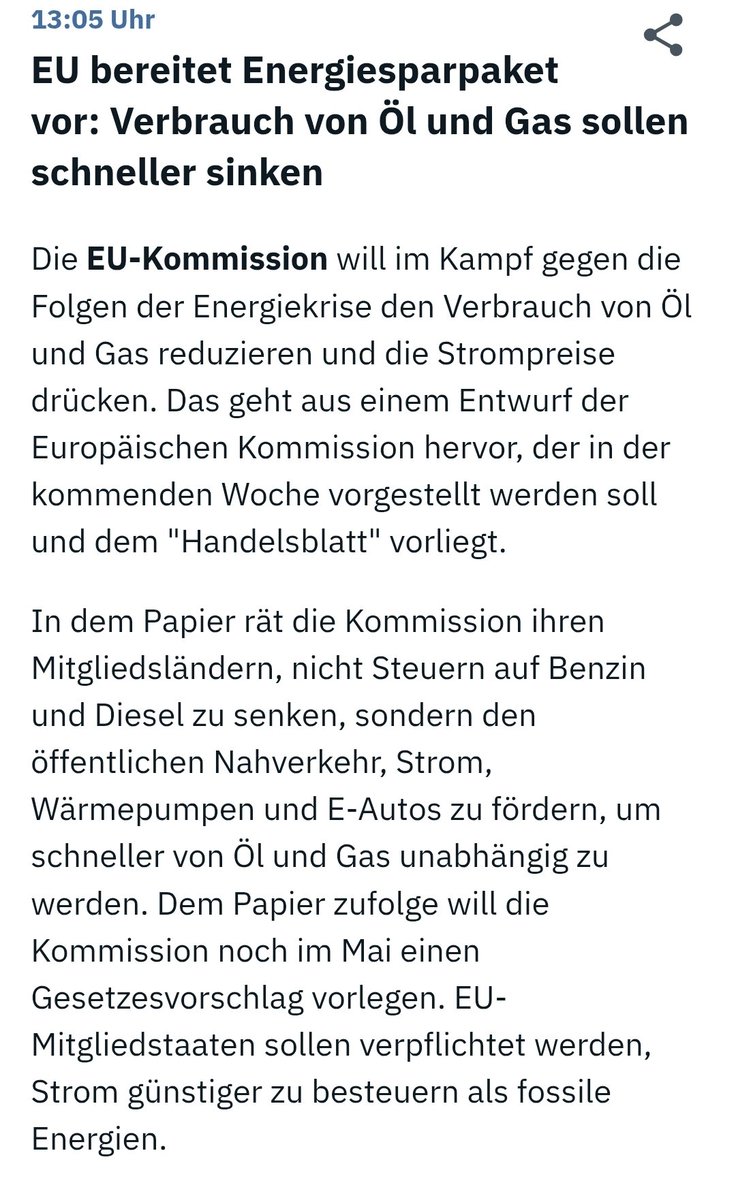 13:05 Uhr

EU bereitet Energiesparpaket vor: Verbrauch von Öl und Gas sollen schneller sinken

Die EU-Kommission will im Kampf gegen die Folgen der Energiekrise den Verbrauch von Öl und Gas reduzieren und die Strompreise drücken. Das geht aus einem Entwurf der Europäischen Kommission hervor, der in der kommenden Woche vorgestellt werden soll und dem "Handelsblatt" vorliegt.

In dem Papier rät die Kommission ihren Mitgliedsländern, nicht Steuern auf Benzin und Diesel zu senken, sondern den öffentlichen Nahverkehr, Strom, Wärmepumpen und E-Autos zu fördern, um schneller von Öl und Gas unabhängig zu werden. Dem Papier zufolge will die Kommission noch im Mai einen Gesetzesvorschlag vorlegen. EU-Mitgliedstaaten sollen verpflichtet werden, Strom günstiger zu besteuern als fossile Energien.